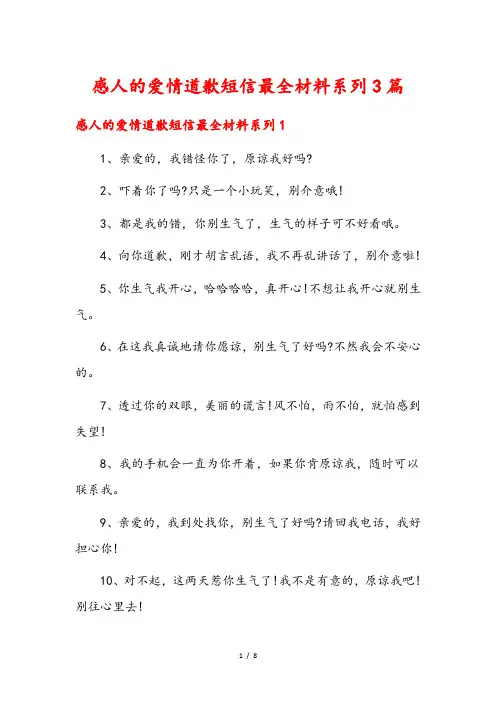 感人的爱情道歉短信最全材料系列3篇

感人的爱情道歉短信最全材料系列1

1、亲爱的，我错怪你了，原谅我好吗?

2、吓着你了吗?只是一个小玩笑，别介意哦!

3、都是我的错，你别生气了，生气的样子可不好看哦。

4、向你道歉，刚才胡言乱语，我不再乱讲话了，别介意啦!

5、你生气我开心，哈哈哈哈，真开心!不想让我开心就别生气。

6、在这我真诚地请你原谅，别生气了好吗?不然我会不安心的。

7、透过你的双眼，美丽的谎言!风不怕，雨不怕，就怕感到失望!

8、我的手机会一直为你开着，如果你肯原谅我，随时可以联系我。

9、亲爱的，我到处找你，别生气了好吗?请回我电话，我好担心你!

10、对不起，这两天惹你生气了!我不是有意的，原谅我吧!别往心里去!

1 / 8